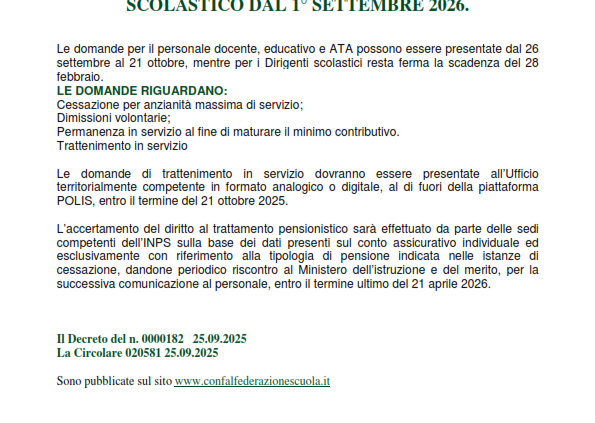 SCOLASTICO DAL 1° SETTEMBRE 2026.

Le domande per il personale docente, educativo e ATA possono essere presentate dal 26 settembre al 21 ottobre, mentre per i Dirigenti scolastici resta ferma la scadenza del 28 febbraio.
LE DOMANDE RIGUARDANO:
Cessazione per anzianità massima di servizio;
Dimissioni volontarie;
Permanenza in servizio al fine di maturare il minimo contributivo.
Trattenimento in servizio

Le domande di trattenimento in servizio dovranno essere presentate all'Ufficio territorialmente competente in formato analogico o digitale, al di fuori della piattaforma POLIS, entro il termine del 21 ottobre 2025.

L'accertamento del diritto al trattamento pensionistico sarà effettuato da parte delle sedi competenti dell'INPS sulla base dei dati presenti sul conto assicurativo individuale ed esclusivamente con riferimento alla tipologia di pensione indicata nelle istanze di cessazione, dandone periodico riscontro al Ministero dell'istruzione e del merito, per la successiva comunicazione al personale, entro il termine ultimo del 21 aprile 2026.

Il Decreto del n. 0000182 25.09.2025
La Circolare 020581 25.09.2025

Sono pubblicate sul sito www.confalfederazionescuola.it